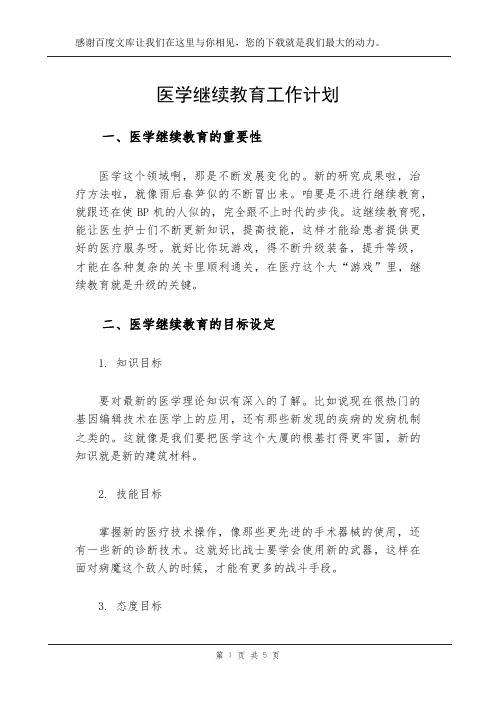 感谢百度文库让我们在这里与你相见，您的下载就是我们最大的动力。

医学继续教育工作计划

一、医学继续教育的重要性

医学这个领域啊，那是不断发展变化的。新的研究成果啦，治疗方法啦，就像雨后春笋似的不断冒出来。咱要是不进行继续教育，就跟还在使 BP 机的人似的，完全跟不上时代的步伐。这继续教育呢，能让医生护士们不断更新知识，提高技能，这样才能给患者提供更好的医疗服务呀。就好比你玩游戏，得不断升级装备，提升等级，才能在各种复杂的关卡里顺利通关，在医疗这个大“游戏”里，继续教育就是升级的关键。

二、医学继续教育的目标设定

1. 知识目标

要对最新的医学理论知识有深入的了解。比如说现在很热门的基因编辑技术在医学上的应用，还有那些新发现的疾病的发病机制之类的。这就像是我们要把医学这个大厦的根基打得更牢固，新的知识就是新的建筑材料。

2. 技能目标

掌握新的医疗技术操作，像那些更先进的手术器械的使用，还有一些新的诊断技术。这就好比战士要学会使用新的武器，这样在面对病魔这个敌人的时候，才能有更多的战斗手段。

3. 态度目标

第 1 页 共 5 页